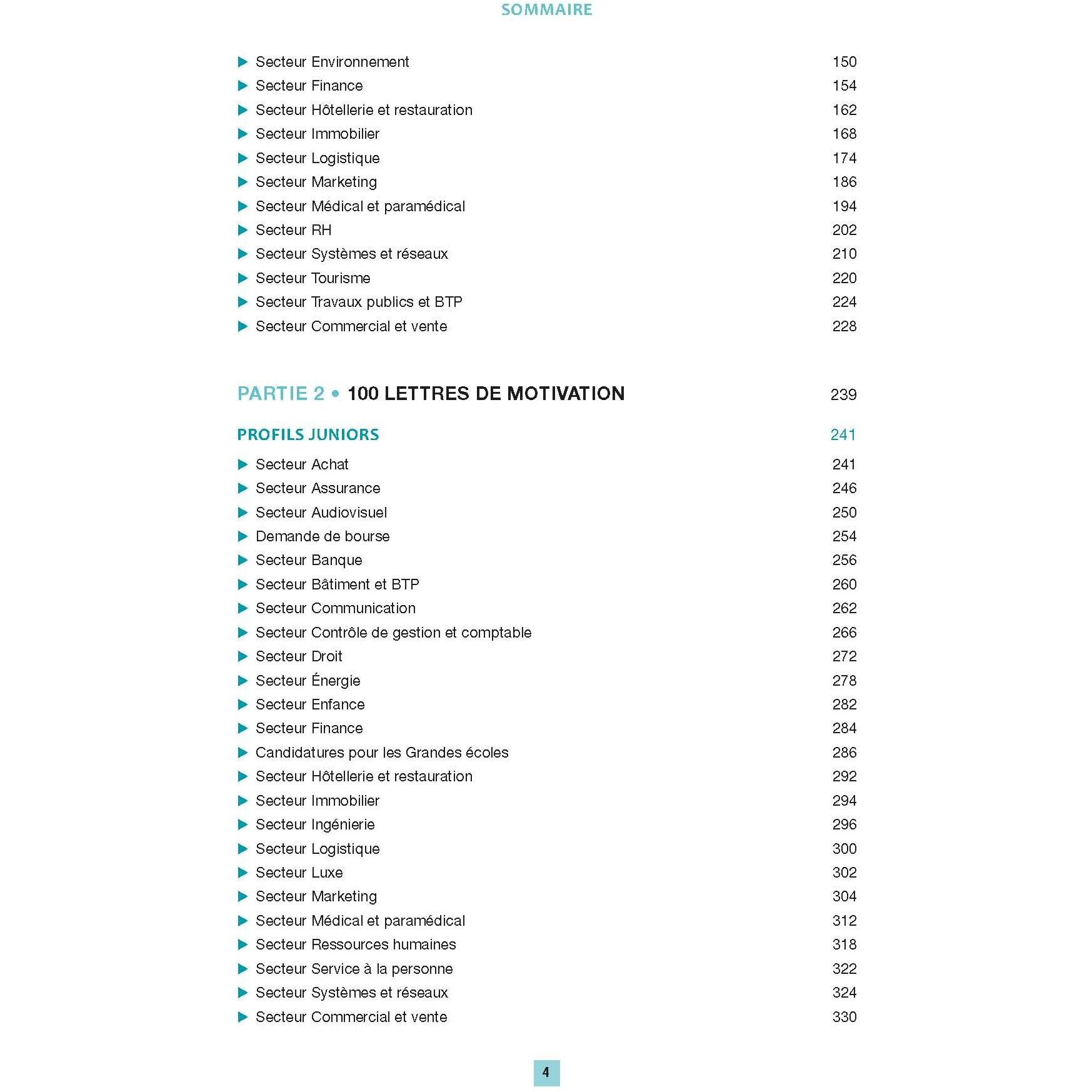 SOMMAIRE

▶ Secteur Environnement 150
▶ Secteur Finance 154
▶ Secteur Hôtellerie et restauration 162
▶ Secteur Immobilier 168
▶ Secteur Logistique 174
▶ Secteur Marketing 186
▶ Secteur Médical et paramédical 194
▶ Secteur RH 202
▶ Secteur Systèmes et réseaux 210
▶ Secteur Tourisme 220
▶ Secteur Travaux publics et BTP 224
▶ Secteur Commercial et vente 228

PARTIE 2 • 100 LETTRES DE MOTIVATION 239

PROFILS JUNIORS 241

▶ Secteur Achat 241
▶ Secteur Assurance 246
▶ Secteur Audiovisuel 250
▶ Demande de bourse 254
▶ Secteur Banque 256
▶ Secteur Bâtiment et BTP 260
▶ Secteur Communication 262
▶ Secteur Contrôle de gestion et comptable 266
▶ Secteur Droit 272
▶ Secteur Énergie 278
▶ Secteur Enfance 282
▶ Secteur Finance 284
▶ Candidatures pour les Grandes écoles 286
▶ Secteur Hôtellerie et restauration 292
▶ Secteur Immobilier 294
▶ Secteur Ingénierie 296
▶ Secteur Logistique 300
▶ Secteur Luxe 302
▶ Secteur Marketing 304
▶ Secteur Médical et paramédical 312
▶ Secteur Ressources humaines 318
▶ Secteur Service à la personne 322
▶ Secteur Systèmes et réseaux 324
▶ Secteur Commercial et vente 330

4